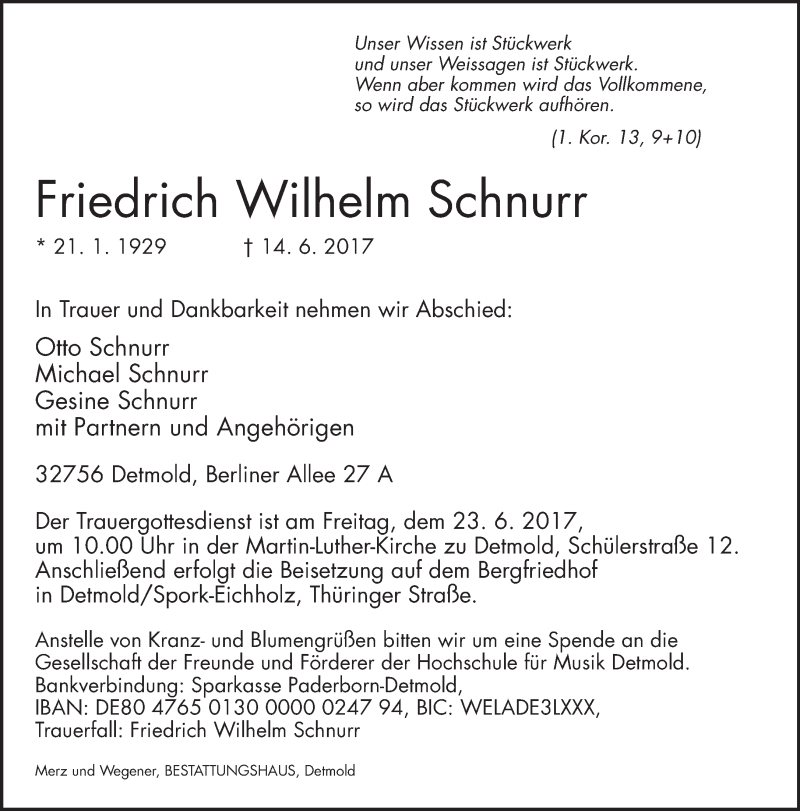 Unser Wissen ist Stückwerk
und unser Weissagen ist Stückwerk.
Wenn aber kommen wird das Vollkommene,
so wird das Stückwerk aufhören.

(1. Kor. 13, 9+10)

Friedrich Wilhelm Schnurr

* 21. 1. 1929 † 14. 6. 2017

In Trauer und Dankbarkeit nehmen wir Abschied:

Otto Schnurr
Michael Schnurr
Gesine Schnurr
mit Partnern und Angehörigen

32756 Detmold, Berliner Allee 27 A

Der Trauergottesdienst ist am Freitag, dem 23. 6. 2017, um 10.00 Uhr in der Martin-Luther-Kirche zu Detmold, Schülerstraße 12. Anschließend erfolgt die Beisetzung auf dem Bergfriedhof in Detmold/Spork-Eichholz, Thüringer Straße.

Anstelle von Kranz- und Blumengrüßen bitten wir um eine Spende an die Gesellschaft der Freunde und Förderer der Hochschule für Musik Detmold.
Bankverbindung: Sparkasse Paderborn-Detmold,
IBAN: DE80 4765 0130 0000 0247 94, BIC: WELADE3LXXX,
Trauerfall: Friedrich Wilhelm Schnurr

Merz und Wegener, BESTATTUNGSHAUS, Detmold